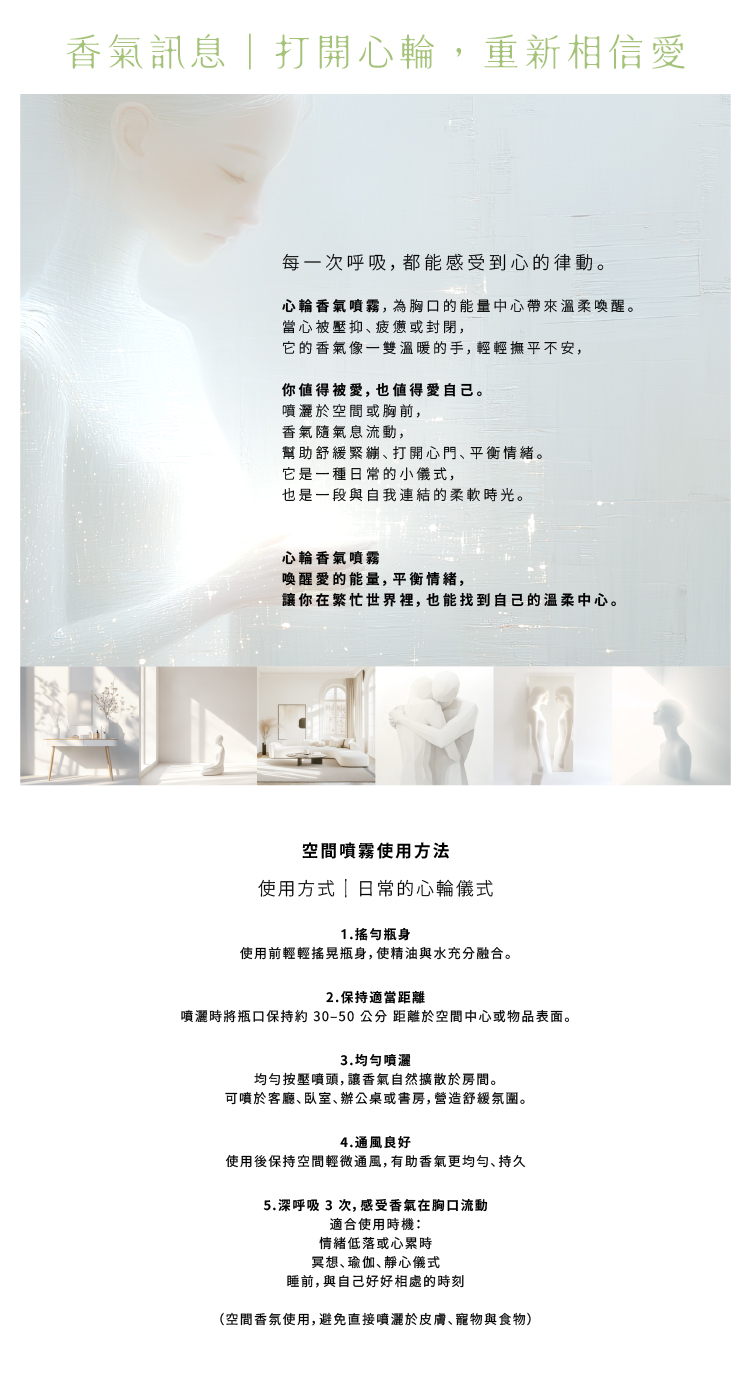 香氣訊息｜打開心輪，重新相信愛

每一次呼吸，都能感受到心的律動。

心輪香氣噴霧，為胸口的能量中心帶來溫柔喚醒。
當心被壓抑、疲憊或封閉，
它的香氣像一雙溫暖的手，輕輕撫平不安，

你值得被愛，也值得愛自己。
噴灑於空間或胸前，
香氣隨氣息流動，
幫助舒緩緊繃、打開心門、平衡情緒。
它是一種日常的小儀式，
也是一段與自我連結的柔軟時光。

心輪香氣噴霧
喚醒愛的能量，平衡情緒，
讓你在繁忙世界裡，也能找到自己的溫柔中心。

空間噴霧使用方法

使用方式｜日常的心輪儀式

1.搖勻瓶身
使用前輕輕搖晃瓶身，使精油與水充分融合。

2.保持適當距離
噴灑時將瓶口保持約 30–50 公分 距離於空間中心或物品表面。

3.均勻噴灑
均勻按壓噴頭，讓香氣自然擴散於房間。
可噴於客廳、臥室、辦公桌或書房，營造舒緩氛圍。

4.通風良好
使用後保持空間輕微通風，有助香氣更均勻、持久

5.深呼吸 3 次，感受香氣在胸口流動
適合使用時機：
情緒低落或心累時
冥想、瑜伽、靜心儀式
睡前，與自己好好相處的時刻

（空間香氛使用，避免直接噴灑於皮膚、寵物與食物）